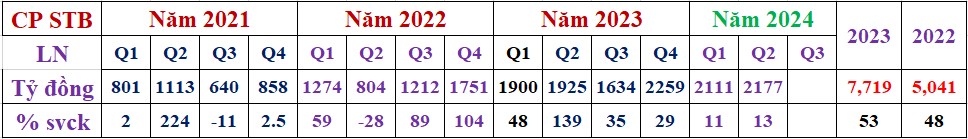 | CP STB | Năm 2021 | | | | Năm 2022 | | | | Năm 2023 | | | | Năm 2024 | | | 2023 | 2022 |
|---|---|---|---|---|---|---|---|---|---|---|---|---|---|---|---|---|---|
| LN | Q1 | Q2 | Q3 | Q4 | Q1 | Q2 | Q3 | Q4 | Q1 | Q2 | Q3 | Q4 | Q1 | Q2 | Q3 | | |
| Tỷ đồng | 801 | 1113 | 640 | 858 | 1274 | 804 | 1212 | 1751 | 1900 | 1925 | 1634 | 2259 | 2111 | 2177 | | 7,719 | 5,041 |
| % svck | 2 | 224 | -11 | 2.5 | 59 | -28 | 89 | 104 | 48 | 139 | 35 | 29 | 11 | 13 | | 53 | 48 |